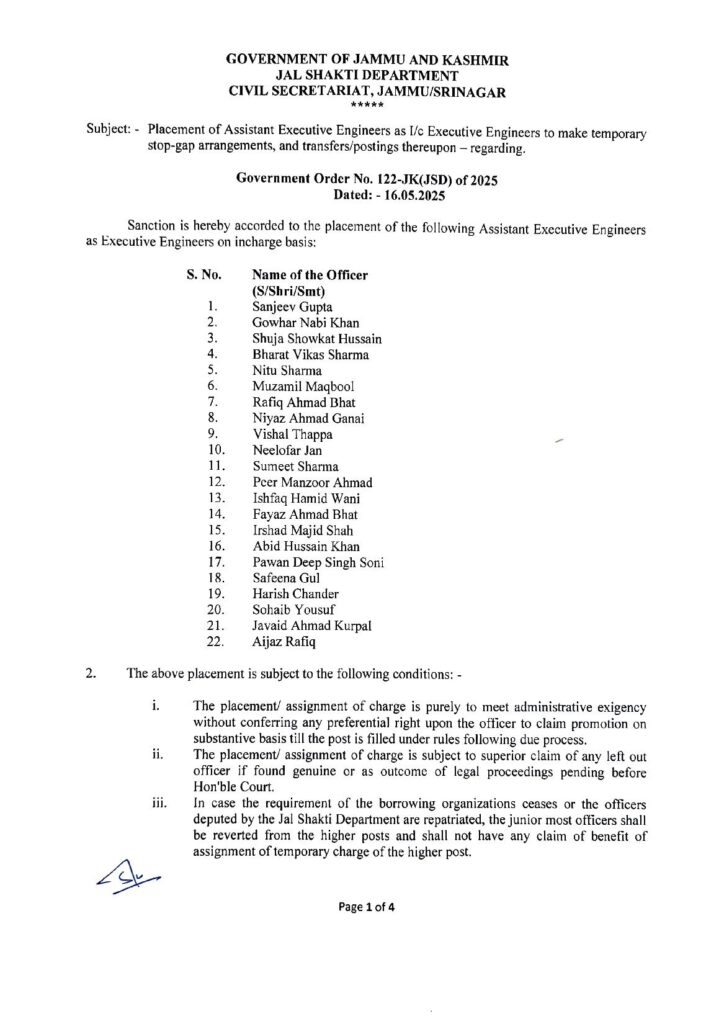 GOVERNMENT OF JAMMU AND KASHMIR
JAL SHAKTI DEPARTMENT
CIVIL SECRETARIAT, JAMMU/SRINAGAR
*****

Subject: - Placement of Assistant Executive Engineers as I/c Executive Engineers to make temporary stop-gap arrangements, and transfers/postings thereupon – regarding.

Government Order No. 122-JK(JSD) of 2025
Dated: - 16.05.2025

Sanction is hereby accorded to the placement of the following Assistant Executive Engineers as Executive Engineers on incharge basis:

| S. No. | Name of the Officer (S/Shri/Smt) |
|---|---|
| 1. | Sanjeev Gupta |
| 2. | Gowhar Nabi Khan |
| 3. | Shuja Showkat Hussain |
| 4. | Bharat Vikas Sharma |
| 5. | Nitu Sharma |
| 6. | Muzamil Maqbool |
| 7. | Rafiq Ahmad Bhat |
| 8. | Niyaz Ahmad Ganai |
| 9. | Vishal Thappa |
| 10. | Neelofar Jan |
| 11. | Sumeet Sharma |
| 12. | Peer Manzoor Ahmad |
| 13. | Ishfaq Hamid Wani |
| 14. | Fayaz Ahmad Bhat |
| 15. | Irshad Majid Shah |
| 16. | Abid Hussain Khan |
| 17. | Pawan Deep Singh Soni |
| 18. | Safeena Gul |
| 19. | Harish Chander |
| 20. | Sohaib Yousuf |
| 21. | Javaid Ahmad Kurpal |
| 22. | Aijaz Rafiq |

2. The above placement is subject to the following conditions: -

i. The placement/ assignment of charge is purely to meet administrative exigency without conferring any preferential right upon the officer to claim promotion on substantive basis till the post is filled under rules following due process.
ii. The placement/ assignment of charge is subject to superior claim of any left out officer if found genuine or as outcome of legal proceedings pending before Hon'ble Court.
iii. In case the requirement of the borrowing organizations ceases or the officers deputed by the Jal Shakti Department are repatriated, the junior most officers shall be reverted from the higher posts and shall not have any claim of benefit of assignment of temporary charge of the higher post.

Page 1 of 4